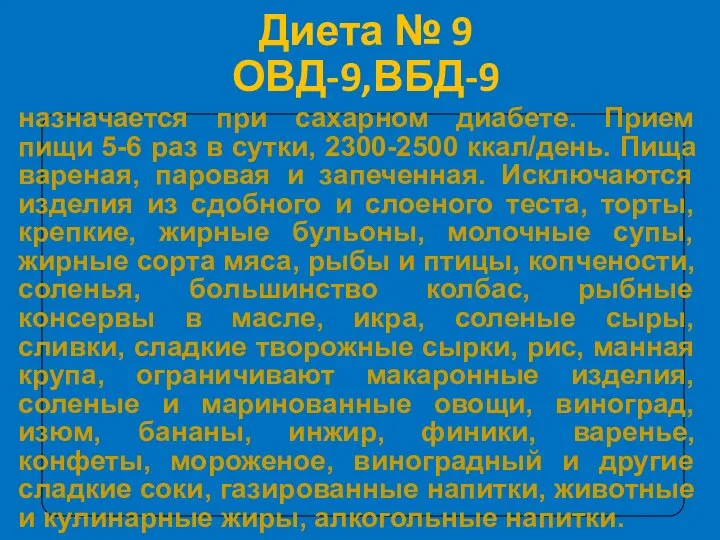 Диета № 9
ОВД-9,ВБД-9

назначается при сахарном диабете. Прием пищи 5-6 раз в сутки, 2300-2500 ккал/день. Пища вареная, паровая и запеченная. Исключаются изделия из сдобного и слоеного теста, торты, крепкие, жирные бульоны, молочные супы, жирные сорта мяса, рыбы и птицы, копчености, соленья, большинство колбас, рыбные консервы в масле, икра, соленые сыры, сливки, сладкие творожные сырки, рис, манная крупа, ограничивают макаронные изделия, соленые и маринованные овощи, виноград, изюм, бананы, инжир, финики, варенье, конфеты, мороженое, виноградный и другие сладкие соки, газированные напитки, животные и кулинарные жиры, алкогольные напитки.